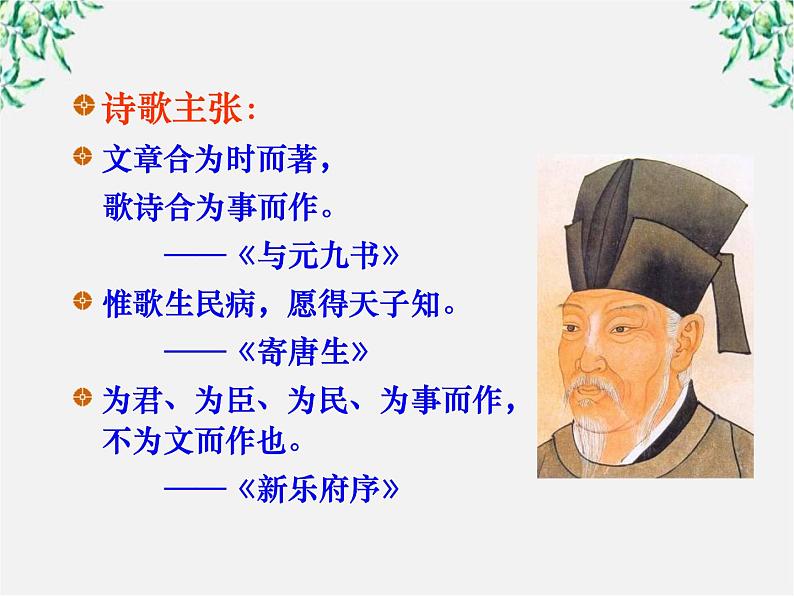 诗歌主张:

文章合为时而著，
歌诗合为事而作。
——《与元九书》

惟歌生民病，愿得天子知。
——《寄唐生》

为君、为臣、为民、为事而作，不为文而作也。
——《新乐府序》